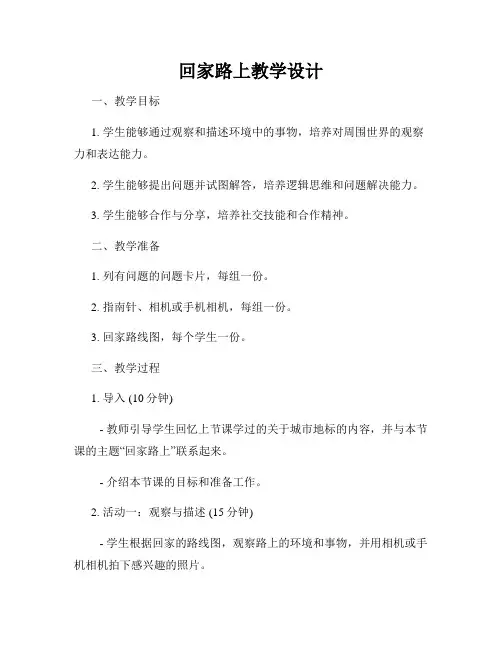 回家路上教学设计

一、教学目标

1. 学生能够通过观察和描述环境中的事物，培养对周围世界的观察力和表达能力。

2. 学生能够提出问题并试图解答，培养逻辑思维和问题解决能力。

3. 学生能够合作与分享，培养社交技能和合作精神。

二、教学准备

1. 列有问题的问题卡片，每组一份。

2. 指南针、相机或手机相机，每组一份。

3. 回家路线图，每个学生一份。

三、教学过程

1. 导入 (10 分钟)

- 教师引导学生回忆上节课学过的关于城市地标的内容，并与本节课的主题“回家路上”联系起来。

- 介绍本节课的目标和准备工作。

2. 活动一：观察与描述 (15 分钟)

- 学生根据回家的路线图，观察路上的环境和事物，并用相机或手机相机拍下感兴趣的照片。